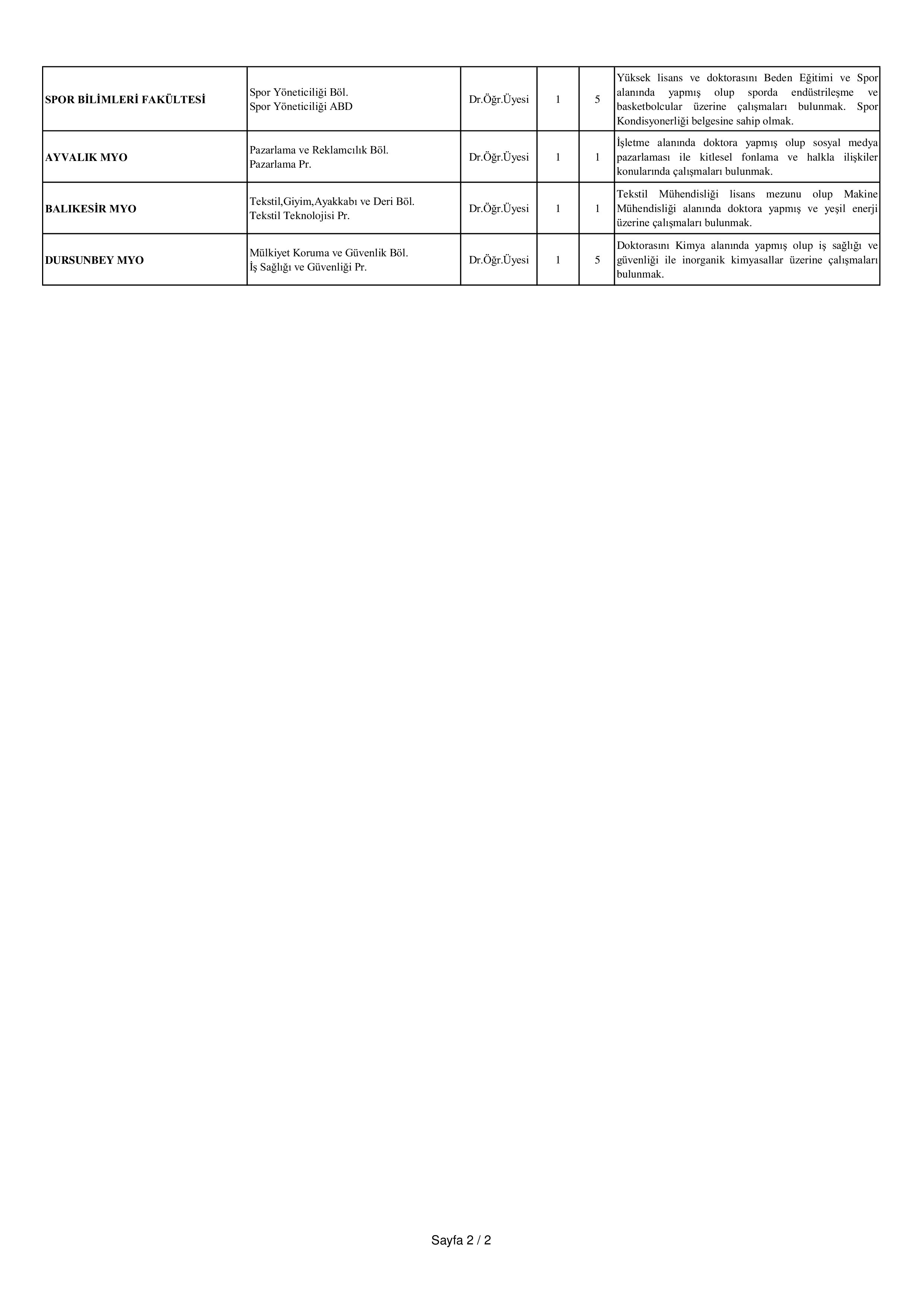 | | | | | | |
|---|---|---|---|---|---|
| SPOR BİLİMLERİ FAKÜLTESİ | Spor Yöneticiliği Böl. Spor Yöneticiliği ABD | Dr.Öğr.Üyesi | 1 | 5 | Yüksek lisans ve doktorasını Beden Eğitimi ve Spor alanında yapmış olup sporda endüstrileşme ve basketbolcular üzerine çalışmaları bulunmak. Spor Kondisyonerliği belgesine sahip olmak. |
| AYVALIK MYO | Pazarlama ve Reklamcılık Böl. Pazarlama Pr. | Dr.Öğr.Üyesi | 1 | 1 | İşletme alanında doktora yapmış olup sosyal medya pazarlaması ile kitlesel fonlama ve halkla ilişkiler konularında çalışmaları bulunmak. |
| BALIKESİR MYO | Tekstil,Giyim,Ayakkabı ve Deri Böl. Tekstil Teknolojisi Pr. | Dr.Öğr.Üyesi | 1 | 1 | Tekstil Mühendisliği lisans mezunu olup Makine Mühendisliği alanında doktora yapmış ve yeşil enerji üzerine çalışmaları bulunmak. |
| DURSUNBEY MYO | Mülkiyet Koruma ve Güvenlik Böl. İş Sağlığı ve Güvenliği Pr. | Dr.Öğr.Üyesi | 1 | 5 | Doktorasını Kimya alanında yapmış olup iş sağlığı ve güvenliği ile inorganik kimyasallar üzerine çalışmaları bulunmak. |

Sayfa 2 / 2